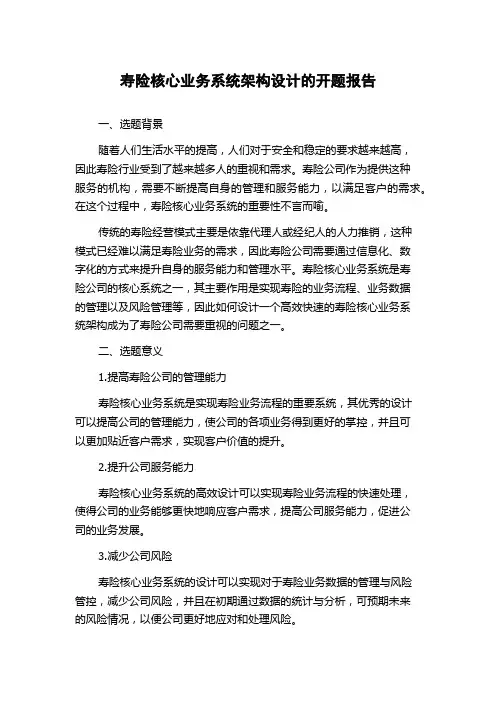 寿险核心业务系统架构设计的开题报告

一、选题背景

随着人们生活水平的提高，人们对于安全和稳定的要求越来越高，因此寿险行业受到了越来越多人的重视和需求。寿险公司作为提供这种服务的机构，需要不断提高自身的管理和服务能力，以满足客户的需求。在这个过程中，寿险核心业务系统的重要性不言而喻。

传统的寿险经营模式主要是依靠代理人或经纪人的人力推销，这种模式已经难以满足寿险业务的需求，因此寿险公司需要通过信息化、数字化的方式来提升自身的服务能力和管理水平。寿险核心业务系统是寿险公司的核心系统之一，其主要作用是实现寿险的业务流程、业务数据的管理以及风险管理等，因此如何设计一个高效快速的寿险核心业务系统架构成为了寿险公司需要重视的问题之一。

二、选题意义

1.提高寿险公司的管理能力

寿险核心业务系统是实现寿险业务流程的重要系统，其优秀的设计可以提高公司的管理能力，使公司的各项业务得到更好的掌控，并且可以更加贴近客户需求，实现客户价值的提升。

2.提升公司服务能力

寿险核心业务系统的高效设计可以实现寿险业务流程的快速处理，使得公司的业务能够更快地响应客户需求，提高公司服务能力，促进公司的业务发展。

3.减少公司风险

寿险核心业务系统的设计可以实现对于寿险业务数据的管理与风险管控，减少公司风险，并且在初期通过数据的统计与分析，可预期未来的风险情况，以便公司更好地应对和处理风险。